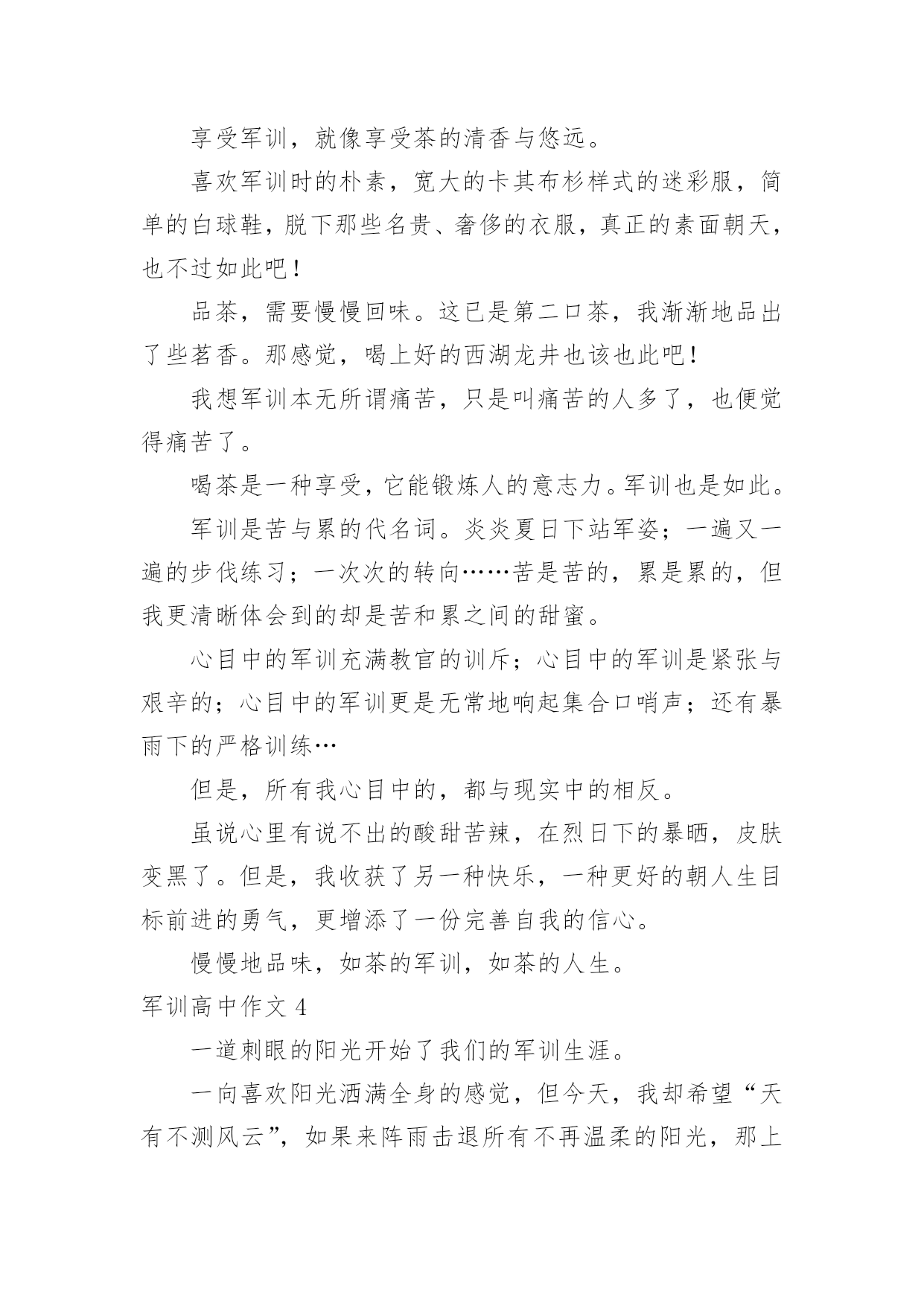 享受军训，就像享受茶的清香与悠远。

喜欢军训时的朴素，宽大的卡其布杉样式的迷彩服，简单的白球鞋，脱下那些名贵、奢侈的衣服，真正的素面朝天，也不过如此吧！

品茶，需要慢慢回味。这已是第二口茶，我渐渐地品出了些茗香。那感觉，喝上好的西湖龙井也该也此吧！

我想军训本无所谓痛苦，只是叫痛苦的人多了，也便觉得痛苦了。

喝茶是一种享受，它能锻炼人的意志力。军训也是如此。

军训是苦与累的代名词。炎炎夏日下站军姿；一遍又一遍的步伐练习；一次次的转向……苦是苦的，累是累的，但我更清晰体会到的却是苦和累之间的甜蜜。

心目中的军训充满教官的训斥；心目中的军训是紧张与艰辛的；心目中的军训更是无常地响起集合口哨声；还有暴雨下的严格训练…

但是，所有我心目中的，都与现实中的相反。

虽说心里有说不出的酸甜苦辣，在烈日下的暴晒，皮肤变黑了。但是，我收获了另一种快乐，一种更好的朝人生目标前进的勇气，更增添了一份完善自我的信心。

慢慢地品味，如茶的军训，如茶的人生。

军训高中作文 4

一道刺眼的阳光开始了我们的军训生涯。

一向喜欢阳光洒满全身的感觉，但今天，我却希望“天有不测风云”，如果来阵雨击退所有不再温柔的阳光，那上